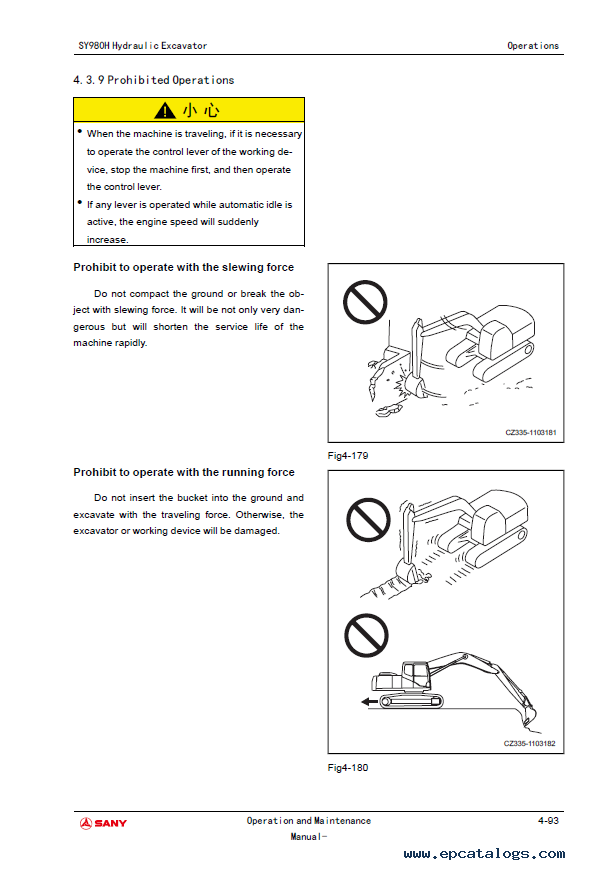 SY980H Hydraulic Excavator

Operations

4.3.9 Prohibited Operations

小心

• When the machine is traveling, if it is necessary to operate the control lever of the working device, stop the machine first, and then operate the control lever.

• If any lever is operated while automatic idle is active, the engine speed will suddenly increase.

Prohibit to operate with the slewing force

Do not compact the ground or break the object with slewing force. It will be not only very dangerous but will shorten the service life of the machine rapidly.

CZ335-1103181

Fig4-179

Prohibit to operate with the running force

Do not insert the bucket into the ground and excavate with the traveling force. Otherwise, the excavator or working device will be damaged.

CZ335-1103182

Fig4-180

SANY

Operation and Maintenance Manual-

4-93

www.epcatalogs.com